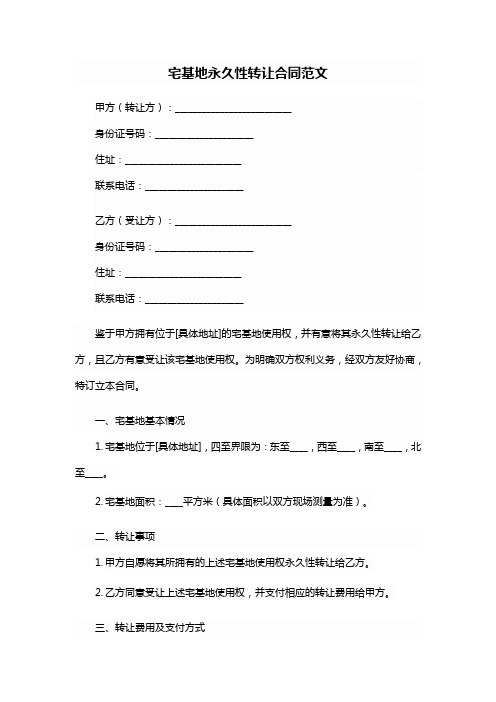 宅基地永久性转让合同范文

甲方（转让方）：________________________

身份证号码：____________________

住址：________________________

联系电话：____________________

乙方（受让方）：________________________

身份证号码：____________________

住址：________________________

联系电话：____________________

鉴于甲方拥有位于[具体地址]的宅基地使用权，并有意将其永久性转让给乙方，且乙方有意受让该宅基地使用权。为明确双方权利义务，经双方友好协商，特订立本合同。

一、宅基地基本情况

1. 宅基地位于[具体地址]，四至界限为：东至____，西至____，南至____，北至____。

2. 宅基地面积：____平方米（具体面积以双方现场测量为准）。

二、转让事项

1. 甲方自愿将其所拥有的上述宅基地使用权永久性转让给乙方。

2. 乙方同意受让上述宅基地使用权，并支付相应的转让费用给甲方。

三、转让费用及支付方式